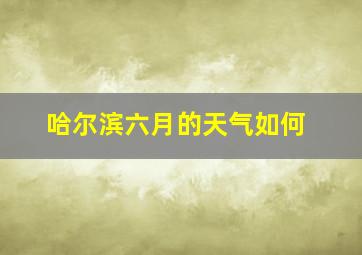 哈尔滨六月的天气如何